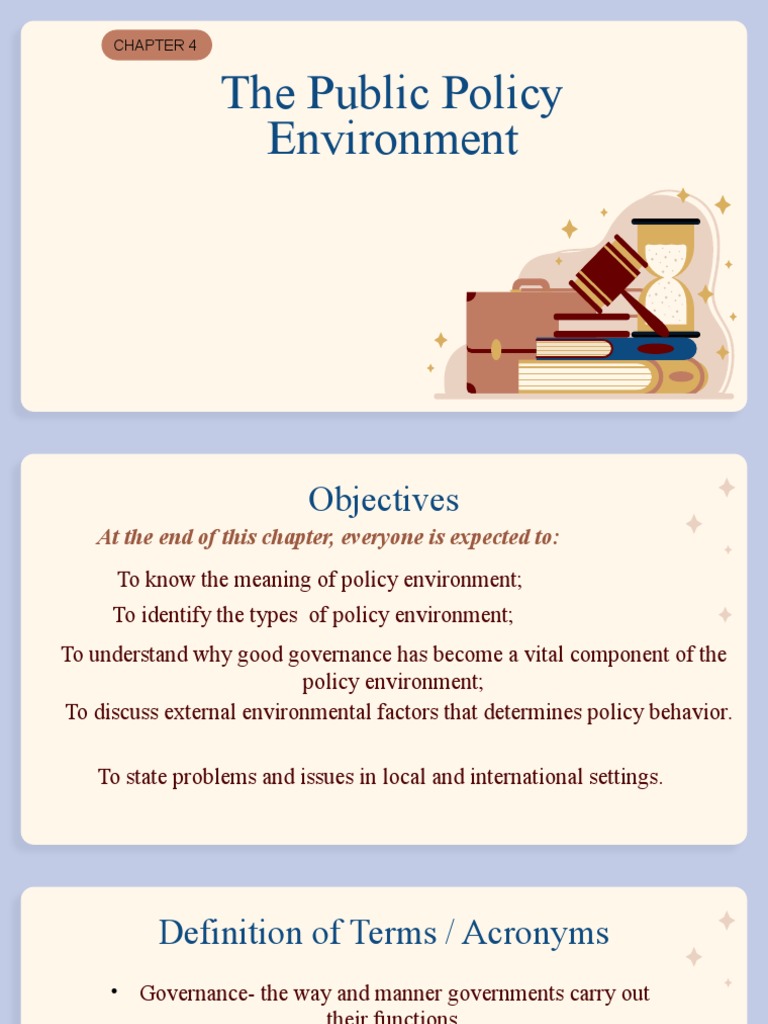 CHAPTER 4

The Public Policy Environment

Objectives

At the end of this chapter, everyone is expected to:

To know the meaning of policy environment;

To identify the types of policy environment;

To understand why good governance has become a vital component of the policy environment;

To discuss external environmental factors that determines policy behavior.

To state problems and issues in local and international settings.

Definition of Terms / Acronyms

• Governance- the way and manner governments carry out their functions